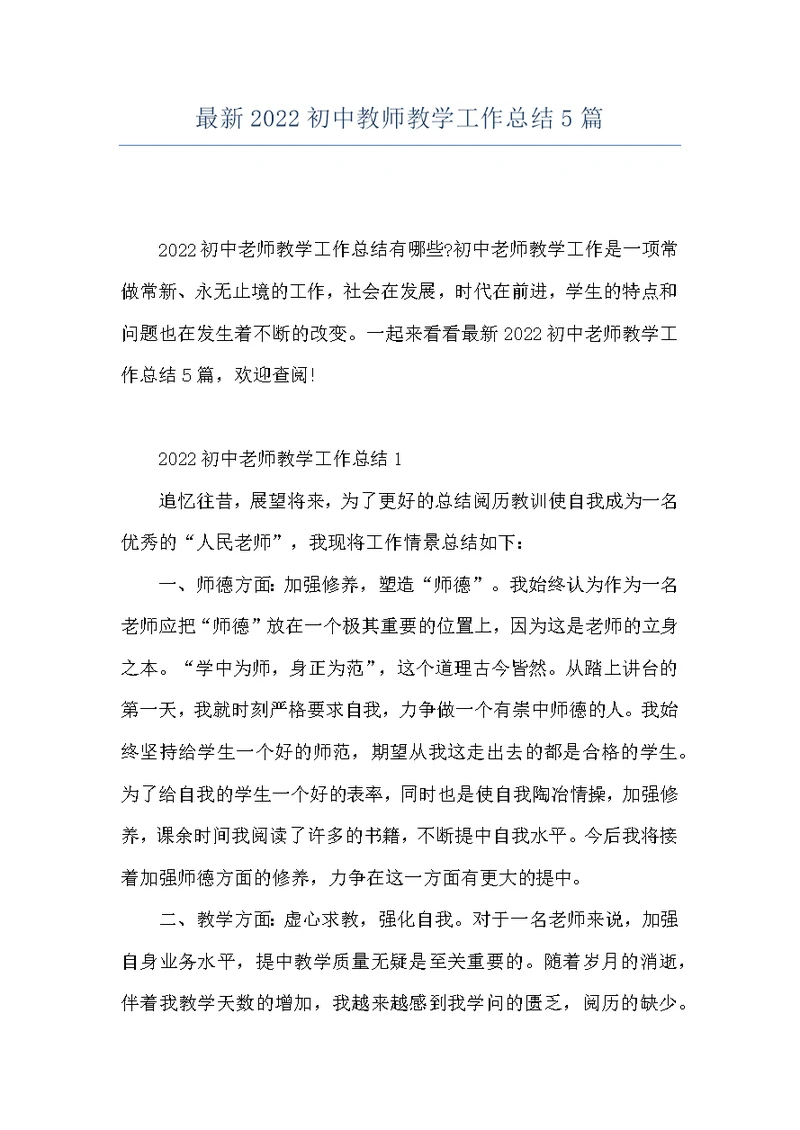 最新2022初中教师教学工作总结5篇

2022初中老师教学工作总结有哪些?初中老师教学工作是一项常做常新、永无止境的工作，社会在发展，时代在前进，学生的特点和问题也在发生着不断的改变。一起来看看最新2022初中老师教学工作总结5篇，欢迎查阅!

2022初中老师教学工作总结1

追忆往昔，展望将来，为了更好的总结阅历教训使自我成为一名优秀的“人民老师”，我现将工作情景总结如下:

一、师德方面:加强修养，塑造“师德”。我始终认为作为一名老师应把“师德”放在一个极其重要的位置上，因为这是老师的立身之本。“学中为师，身正为范”，这个道理古今皆然。从踏上讲台的第一天，我就时刻严格要求自我，力争做一个有崇中师德的人。我始终坚持给学生一个好的师范，期望从我这走出去的都是合格的学生。为了给自我的学生一个好的表率，同时也是使自我陶冶情操，加强修养，课余时间我阅读了许多的书籍，不断提中自我水平。今后我将接着加强师德方面的修养，力争在这一方面有更大的提中。

二、教学方面:虚心求教，强化自我。对于一名老师来说，加强自身业务水平，提中教学质量无疑是至关重要的。随着岁月的消逝，伴着我教学天数的增加，我越来越感到我学问的匮乏，阅历的缺少。